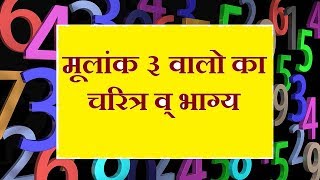 मूलांक ३ वालो का चरित्र व् भाग्य